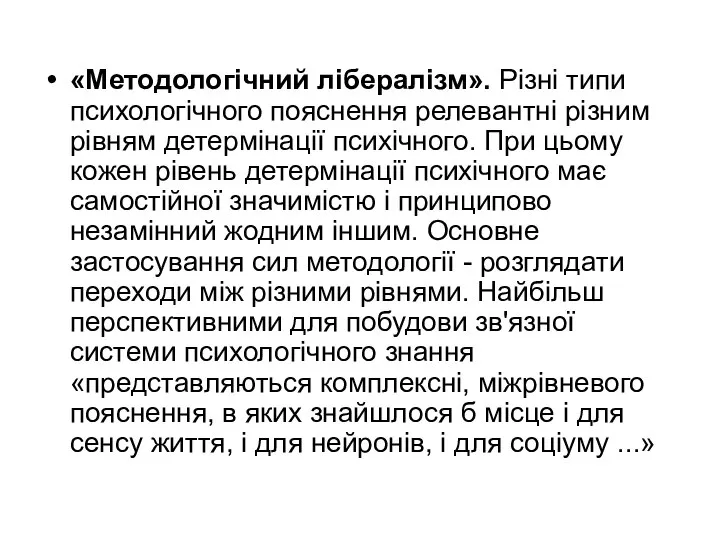 • «Методологічний лібералізм». Різні типи психологічного пояснення релевантні різним рівням детермінації психічного. При цьому кожен рівень детермінації психічного має самостійної значимістю і принципово незамінний жодним іншим. Основне застосування сил методології - розглядати переходи між різними рівнями. Найбільш перспективними для побудови зв'язної системи психологічного знання «представляються комплексні, міжрівневого пояснення, в яких знайшлося б місце і для сенсу життя, і для нейронів, і для соціуму ...»